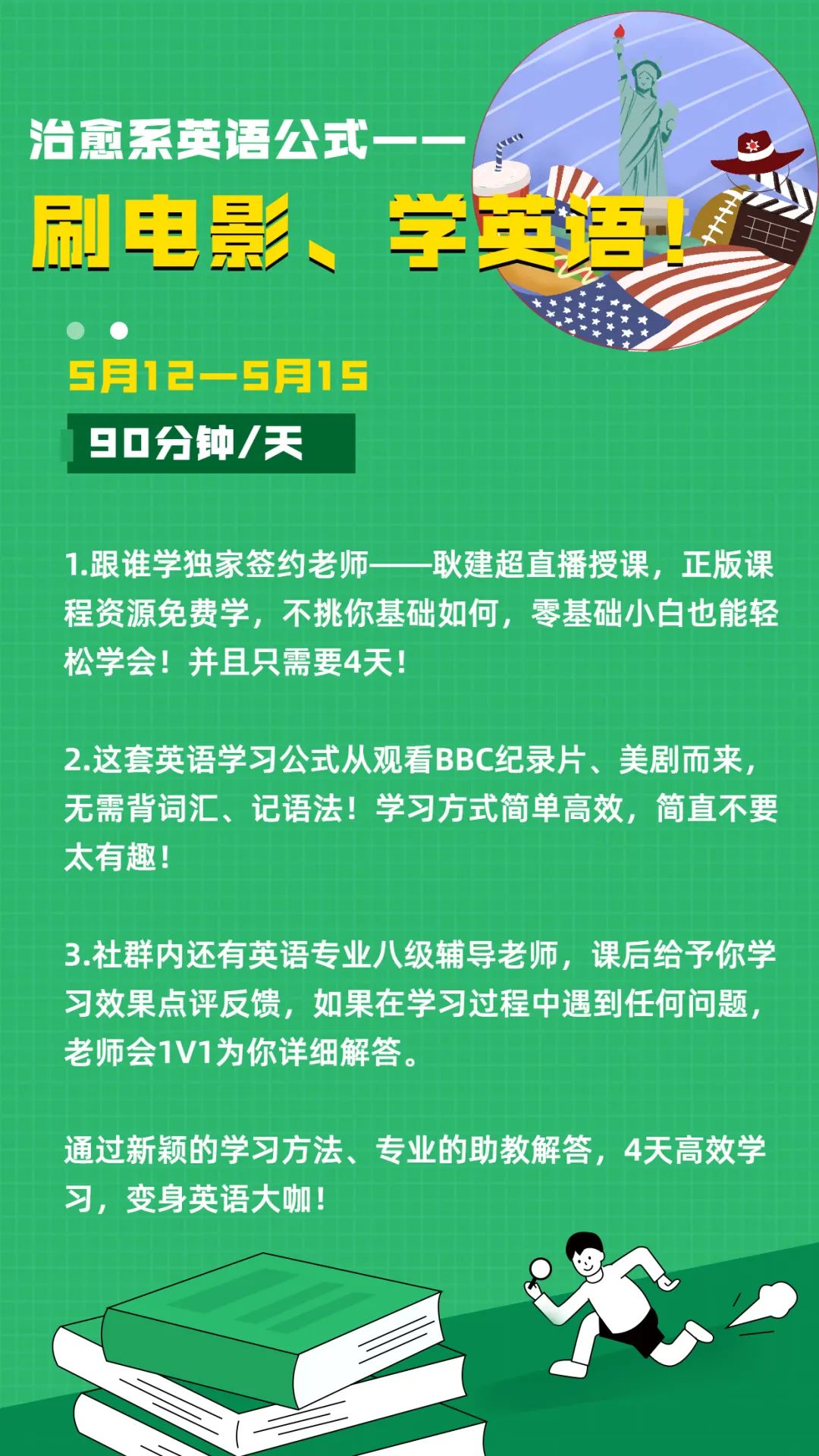 治愈系英语公式——

刷电影、学英语！

5月12—5月15

90分钟/天

1.跟谁学独家签约老师——耿建超直播授课，正版课程资源免费学，不挑你基础如何，零基础小白也能轻松学会！并且只需要4天！

2.这套英语学习公式从观看BBC纪录片、美剧而来，无需背词汇、记语法！学习方式简单高效，简直不要太有趣！

3.社群内还有英语专业八级辅导老师，课后给予你学习效果点评反馈，如果在学习过程中遇到任何问题，老师会1V1为你详细解答。

通过新颖的学习方法、专业的助教解答，4天高效学习，变身英语大咖！